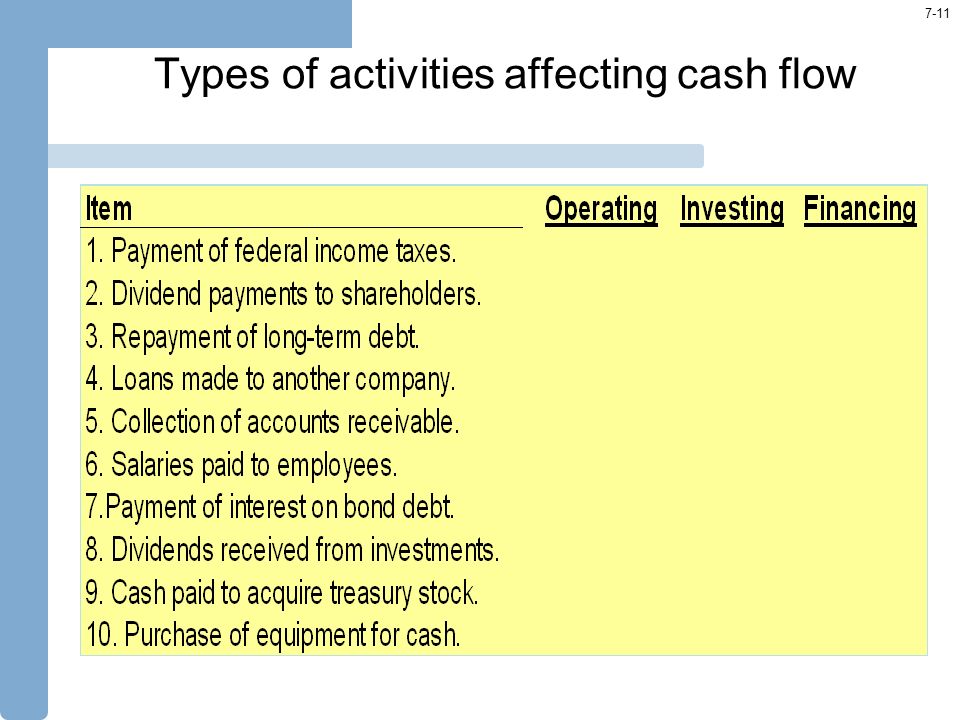 7-11

Types of activities affecting cash flow

| Item | Operating | Investing | Financing |
|---|---|---|---|
| 1. Payment of federal income taxes. | | | |
| 2. Dividend payments to shareholders. | | | |
| 3. Repayment of long-term debt. | | | |
| 4. Loans made to another company. | | | |
| 5. Collection of accounts receivable. | | | |
| 6. Salaries paid to employees. | | | |
| 7.Payment of interest on bond debt. | | | |
| 8. Dividends received from investments. | | | |
| 9. Cash paid to acquire treasury stock. | | | |
| 10. Purchase of equipment for cash. | | | |